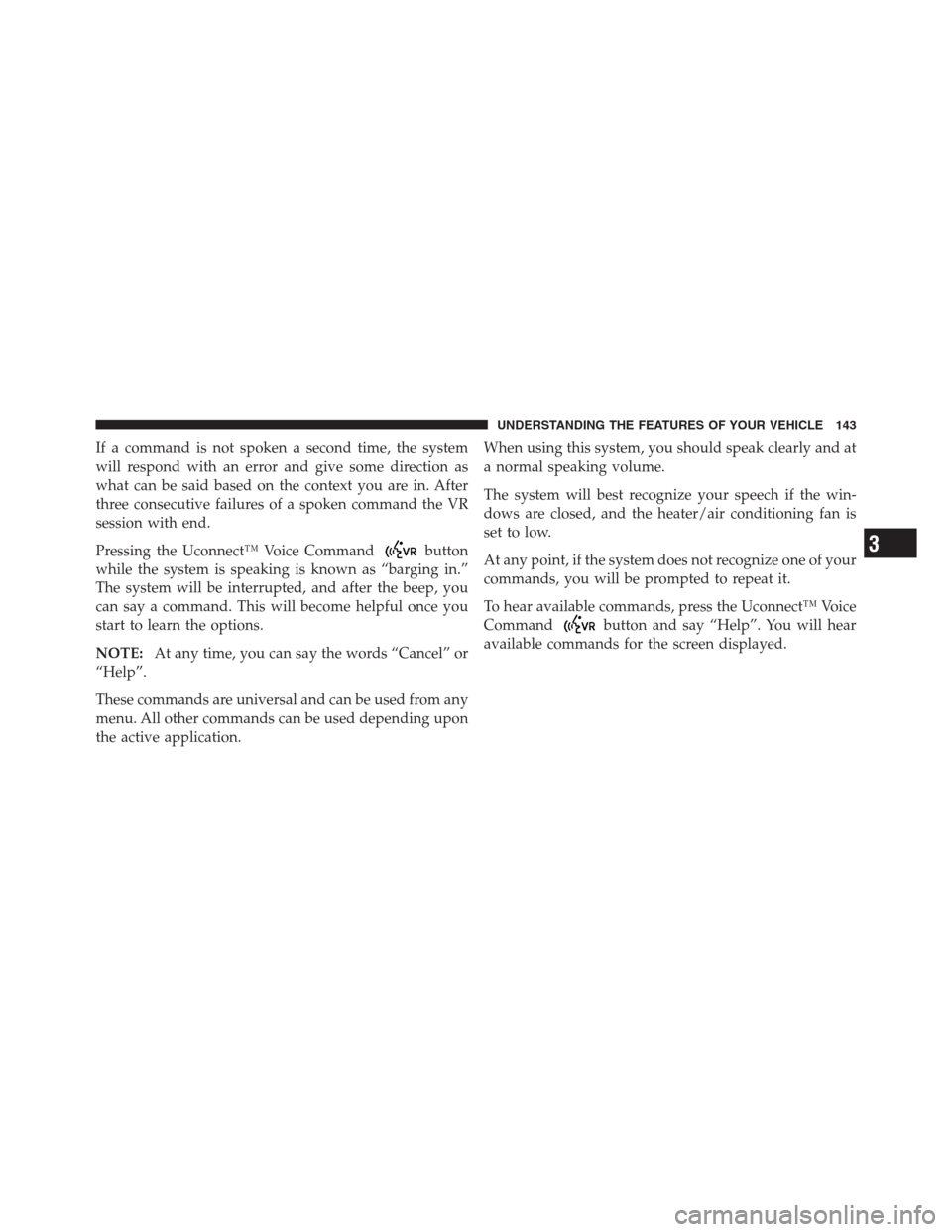 UNDERSTANDING THE FEATURES OF YOUR VEHICLE 143

If a command is not spoken a second time, the system will respond with an error and give some direction as what can be said based on the context you are in. After three consecutive failures of a spoken command the VR session with end.

Pressing the Uconnect™ Voice Command VR button while the system is speaking is known as “barging in.” The system will be interrupted, and after the beep, you can say a command. This will become helpful once you start to learn the options.

NOTE: At any time, you can say the words “Cancel” or “Help”.

These commands are universal and can be used from any menu. All other commands can be used depending upon the active application.

When using this system, you should speak clearly and at a normal speaking volume.

The system will best recognize your speech if the windows are closed, and the heater/air conditioning fan is set to low.

At any point, if the system does not recognize one of your commands, you will be prompted to repeat it.

To hear available commands, press the Uconnect™ Voice Command VR button and say “Help”. You will hear available commands for the screen displayed.

3

carmanualsonline.info